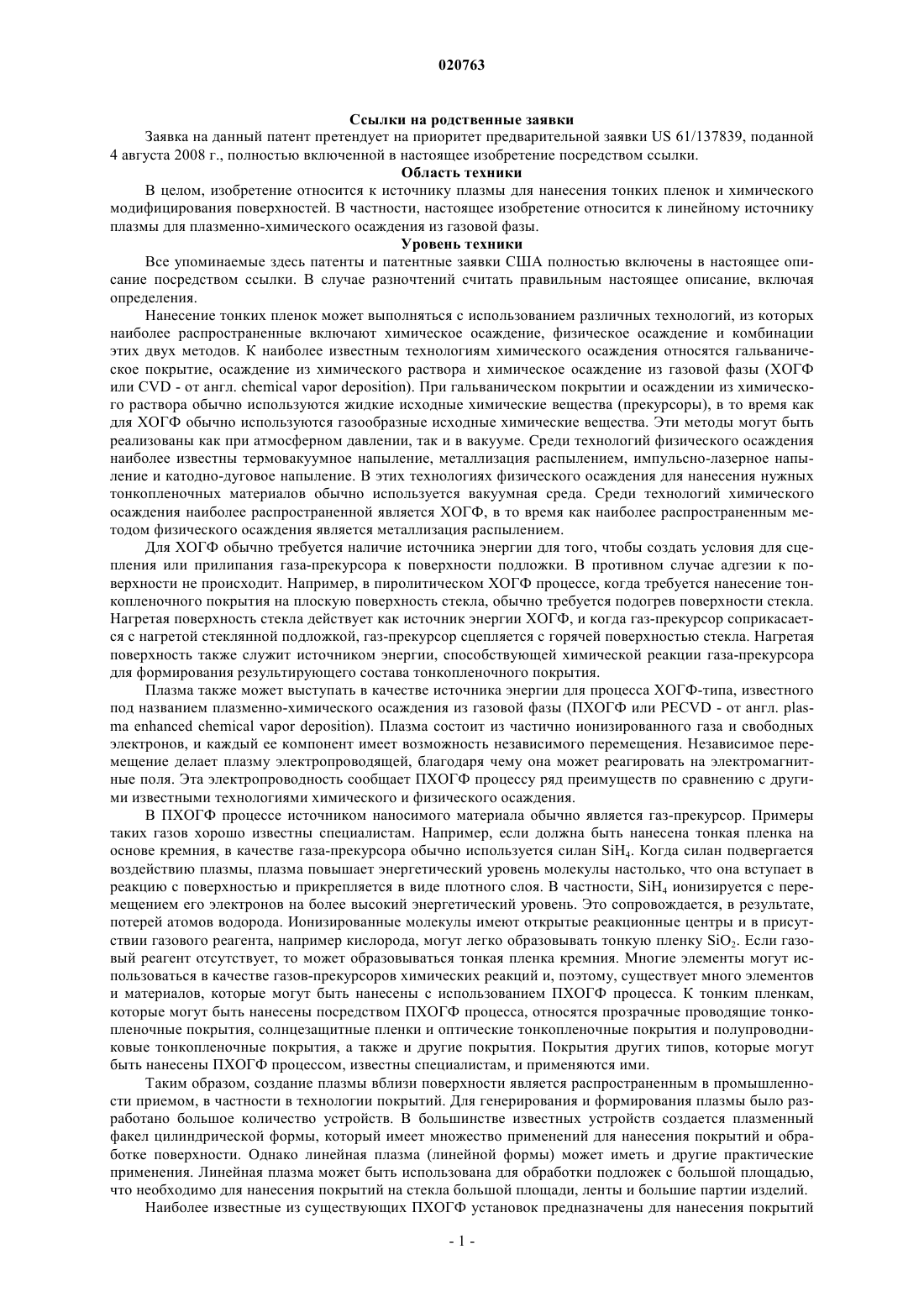 020763

Ссылки на родственные заявки

Заявка на данный патент претендует на приоритет предварительной заявки US 61/137839, поданной 4 августа 2008 г., полностью включенной в настоящее изобретение посредством ссылки.

Область техники

В целом, изобретение относится к источнику плазмы для нанесения тонких пленок и химического модифицирования поверхностей. В частности, настоящее изобретение относится к линейному источнику плазмы для плазменно-химического осаждения из газовой фазы.

Уровень техники

Все упоминаемые здесь патенты и патентные заявки США полностью включены в настоящее описание посредством ссылки. В случае разночтений считать правильным настоящее описание, включая определения.

Нанесение тонких пленок может выполняться с использованием различных технологий, из которых наиболее распространенные включают химическое осаждение, физическое осаждение и комбинации этих двух методов. К наиболее известным технологиям химического осаждения относятся гальваническое покрытие, осаждение из химического раствора и химическое осаждение из газовой фазы (ХОГФ или CVD - от англ. chemical vapor deposition). При гальваническом покрытии и осаждении из химического раствора обычно используются жидкие исходные химические вещества (прекурсоры), в то время как для ХОГФ обычно используются газообразные исходные химические вещества. Эти методы могут быть реализованы как при атмосферном давлении, так и в вакууме. Среди технологий физического осаждения наиболее известны термовакуумное напыление, металлизация распылением, импульсно-лазерное напыление и катодно-дуговое напыление. В этих технологиях физического осаждения для нанесения нужных тонкопленочных материалов обычно используется вакуумная среда. Среди технологий химического осаждения наиболее распространенной является ХОГФ, в то время как наиболее распространенным методом физического осаждения является металлизация распылением.

Для ХОГФ обычно требуется наличие источника энергии для того, чтобы создать условия для сцепления или прилипания газа-прекурсора к поверхности подложки. В противном случае адгезии к поверхности не происходит. Например, в пиролитическом ХОГФ процессе, когда требуется нанесение тонкопленочного покрытия на плоскую поверхность стекла, обычно требуется подогрев поверхности стекла. Нагретая поверхность стекла действует как источник энергии ХОГФ, и когда газ-прекурсор соприкасается с нагретой стеклянной подложкой, газ-прекурсор сцепляется с горячей поверхностью стекла. Нагретая поверхность также служит источником энергии, способствующей химической реакции газа-прекурсора для формирования результирующего состава тонкопленочного покрытия.

Плазма также может выступать в качестве источника энергии для процесса ХОГФ-типа, известного под названием плазменно-химического осаждения из газовой фазы (ПХОГФ или PECVD - от англ. plasma enhanced chemical vapor deposition). Плазма состоит из частично ионизированного газа и свободных электронов, и каждый ее компонент имеет возможность независимого перемещения. Независимое перемещение делает плазму электропроводящей, благодаря чему она может реагировать на электромагнитные поля. Эта электропроводность сообщает ПХОГФ процессу ряд преимуществ по сравнению с другими известными технологиями химического и физического осаждения.

В ПХОГФ процессе источником наносимого материала обычно является газ-прекурсор. Примеры таких газов хорошо известны специалистам. Например, если должна быть нанесена тонкая пленка на основе кремния, в качестве газа-прекурсора обычно используется силан $SiH_4$. Когда силан подвергается воздействию плазмы, плазма повышает энергетический уровень молекулы настолько, что она вступает в реакцию с поверхностью и прикрепляется в виде плотного слоя. В частности, $SiH_4$ ионизируется с перемещением его электронов на более высокий энергетический уровень. Это сопровождается, в результате, потерей атомов водорода. Ионизированные молекулы имеют открытые реакционные центры и в присутствии газового реагента, например кислорода, могут легко образовывать тонкую пленку $SiO_2$. Если газовый реагент отсутствует, то может образовываться тонкая пленка кремния. Многие элементы могут использоваться в качестве газов-прекурсоров химических реакций и, поэтому, существует много элементов и материалов, которые могут быть нанесены с использованием ПХОГФ процесса. К тонким пленкам, которые могут быть нанесены посредством ПХОГФ процесса, относятся прозрачные проводящие тонкопленочные покрытия, солнцезащитные пленки и оптические тонкопленочные покрытия и полупроводниковые тонкопленочные покрытия, а также и другие покрытия. Покрытия других типов, которые могут быть нанесены ПХОГФ процессом, известны специалистам, и применяются ими.

Таким образом, создание плазмы вблизи поверхности является распространенным в промышленности приемом, в частности в технологии покрытий. Для генерирования и формирования плазмы было разработано большое количество устройств. В большинстве известных устройств создается плазменный факел цилиндрической формы, который имеет множество применений для нанесения покрытий и обработке поверхности. Однако линейная плазма (линейной формы) может иметь и другие практические применения. Линейная плазма может быть использована для обработки подложек с большой площадью, что необходимо для нанесения покрытий на стекла большой площади, ленты и большие партии изделий.

Наиболее известные из существующих ПХОГФ установок предназначены для нанесения покрытий

- 1 -